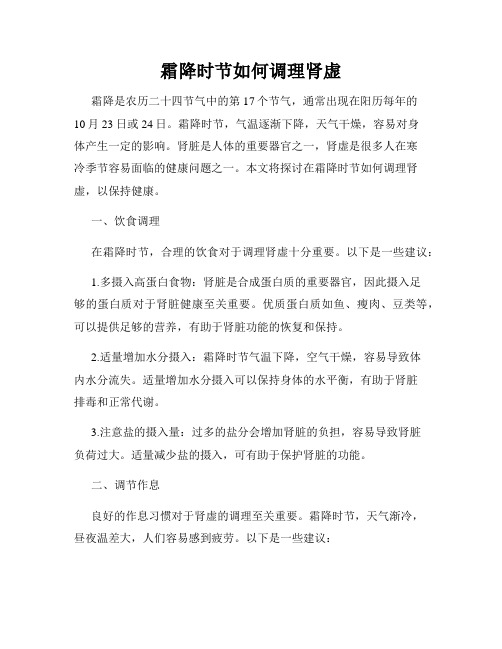 霜降时节如何调理肾虚

霜降是农历二十四节气中的第17个节气，通常出现在阳历每年的10月23日或24日。霜降时节，气温逐渐下降，天气干燥，容易对身体产生一定的影响。肾脏是人体的重要器官之一，肾虚是很多人在寒冷季节容易面临的健康问题之一。本文将探讨在霜降时节如何调理肾虚，以保持健康。

一、饮食调理

在霜降时节，合理的饮食对于调理肾虚十分重要。以下是一些建议：

1.多摄入高蛋白食物：肾脏是合成蛋白质的重要器官，因此摄入足够的蛋白质对于肾脏健康至关重要。优质蛋白质如鱼、瘦肉、豆类等，可以提供足够的营养，有助于肾脏功能的恢复和保持。

2.适量增加水分摄入：霜降时节气温下降，空气干燥，容易导致体内水分流失。适量增加水分摄入可以保持身体的水平衡，有助于肾脏排毒和正常代谢。

3.注意盐的摄入量：过多的盐分会增加肾脏的负担，容易导致肾脏负荷过大。适量减少盐的摄入，可有助于保护肾脏的功能。

二、调节作息

良好的作息习惯对于肾虚的调理至关重要。霜降时节，天气渐冷，昼夜温差大，人们容易感到疲劳。以下是一些建议：